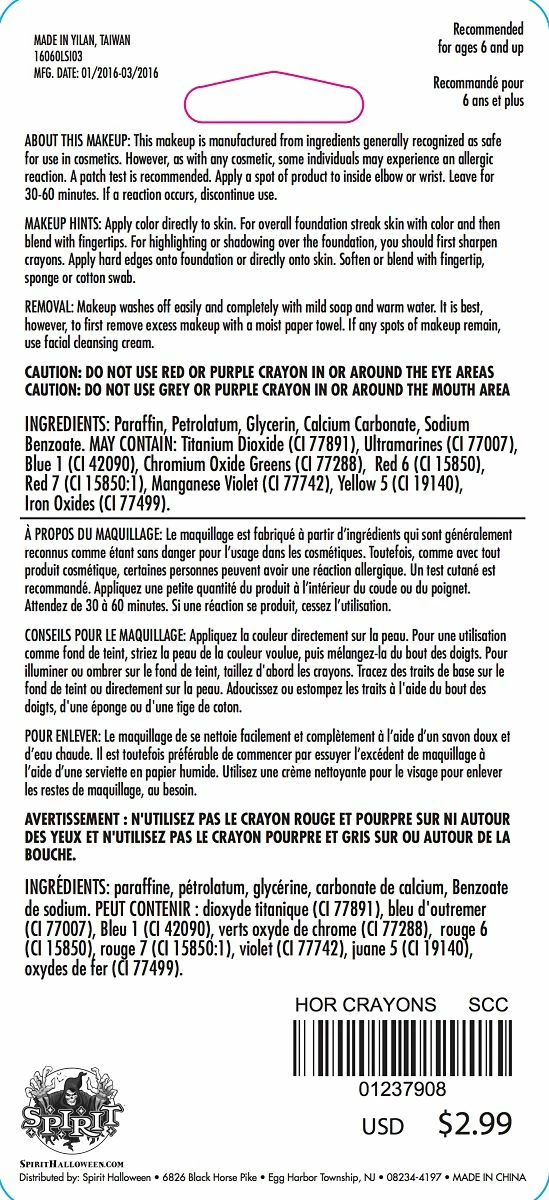 MADE IN YILAN, TAIWAN
16060LSI03
MFG. DATE: 01/2016-03/2016

Recommended for ages 6 and up

Recommandé pour 6 ans et plus

ABOUT THIS MAKEUP: This makeup is manufactured from ingredients generally recognized as safe for use in cosmetics. However, as with any cosmetic, some individuals may experience an allergic reaction. A patch test is recommended. Apply a spot of product to inside elbow or wrist. Leave for 30-60 minutes. If a reaction occurs, discontinue use.

MAKEUP HINTS: Apply color directly to skin. For overall foundation streak skin with color and then blend with fingertips. For highlighting or shadowing over the foundation, you should first sharpen crayons. Apply hard edges onto foundation or directly onto skin. Soften or blend with fingertip, sponge or cotton swab.

REMOVAL: Makeup washes off easily and completely with mild soap and warm water. It is best, however, to first remove excess makeup with a moist paper towel. If any spots of makeup remain, use facial cleansing cream.

CAUTION: DO NOT USE RED OR PURPLE CRAYON IN OR AROUND THE EYE AREAS
CAUTION: DO NOT USE GREY OR PURPLE CRAYON IN OR AROUND THE MOUTH AREA

INGREDIENTS: Paraffin, Petrolatum, Glycerin, Calcium Carbonate, Sodium Benzoate. MAY CONTAIN: Titanium Dioxide (CI 77891), Ultramarines (CI 77007), Blue 1 (CI 42090), Chromium Oxide Greens (CI 77288), Red 6 (CI 15850), Red 7 (CI 15850:1), Manganese Violet (CI 77742), Yellow 5 (CI 19140), Iron Oxides (CI 77499).

À PROPOS DU MAQUILLAGE: Le maquillage est fabriqué à partir d'ingrédients qui sont généralement reconnus comme étant sans danger pour l'usage dans les cosmétiques. Toutefois, comme avec tout produit cosmétique, certaines personnes peuvent avoir une réaction allergique. Un test cutané est recommandé. Appliquez une petite quantité du produit à l'intérieur du coude ou du poignet. Attendez de 30 à 60 minutes. Si une réaction se produit, cessez l'utilisation.

CONSEILS POUR LE MAQUILLAGE: Appliquez la couleur directement sur la peau. Pour une utilisation comme fond de teint, striez la peau de la couleur voulue, puis mélangez-la du bout des doigts. Pour illuminer ou ombrer sur le fond de teint, taillez d'abord les crayons. Tracez des traits de base sur le fond de teint ou directement sur la peau. Adoucissez ou estompez les traits à l'aide du bout des doigts, d'une éponge ou d'une tige de coton.

POUR ENLEVER: Le maquillage de se nettoie facilement et complètement à l'aide d'un savon doux et d'eau chaude. Il est toutefois préférable de commencer par essuyer l'excédent de maquillage à l'aide d'une serviette en papier humide. Utilisez une crème nettoyante pour le visage pour enlever les restes de maquillage, au besoin.

AVERTISSEMENT : N'UTILISEZ PAS LE CRAYON ROUGE ET POURPRE SUR NI AUTOUR DES YEUX ET N'UTILISEZ PAS LE CRAYON POURPRE ET GRIS SUR OU AUTOUR DE LA BOUCHE.

INGRÉDIENTS: paraffine, pétrolatum, glycérine, carbonate de calcium, Benzoate de sodium. PEUT CONTENIR : dioxyde titanique (CI 77891), bleu d'outremer (CI 77007), Bleu 1 (CI 42090), verts oxyde de chrome (CI 77288), rouge 6 (CI 15850), rouge 7 (CI 15850:1), violet (CI 77742), juane 5 (CI 19140), oxydes de fer (CI 77499).

HOR CRAYONS SCC
01237908
USD $2.99

SPIRIT
SPIRITHALLOWEEN.COM
Distributed by: Spirit Halloween • 6826 Black Horse Pike • Egg Harbor Township, NJ • 08234-4197 • MADE IN CHINA